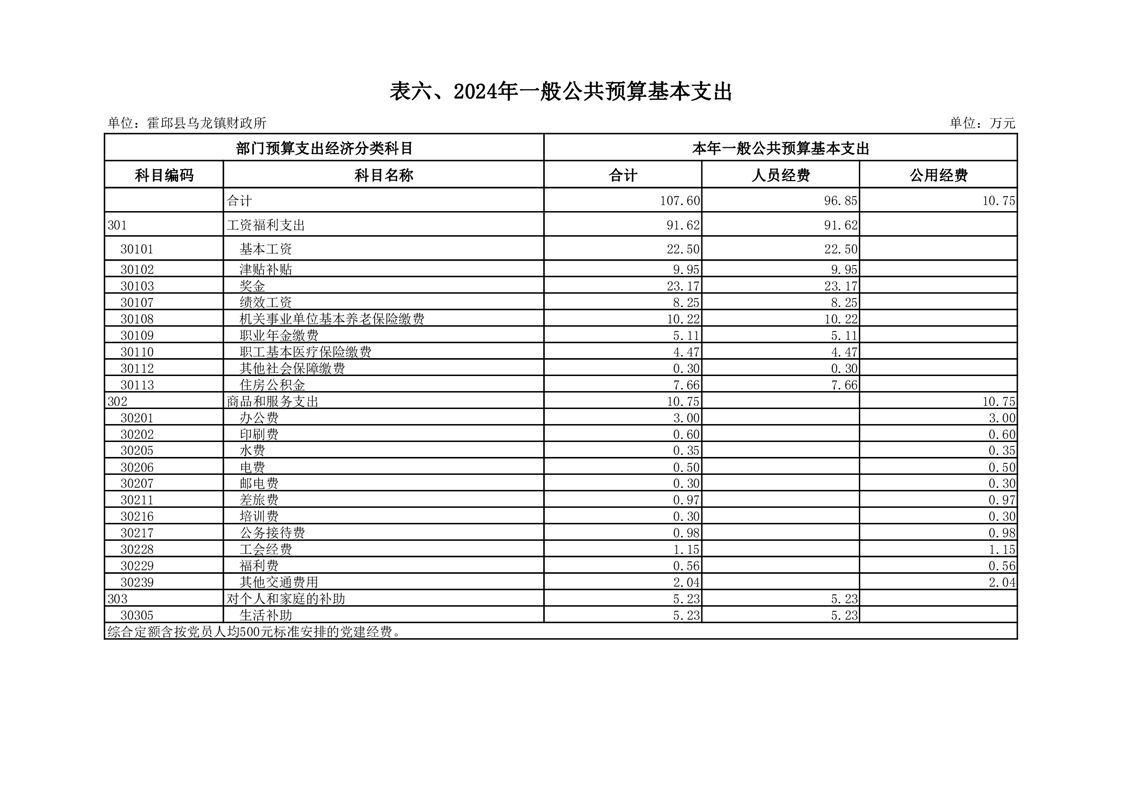 表六、2024年一般公共预算基本支出

单位：霍邱县乌龙镇财政所

单位：万元

| 部门预算支出经济分类科目 | | 本年一般公共预算基本支出 | | |
|---|---|---|---|---|
| 科目编码 | 科目名称 | 合计 | 人员经费 | 公用经费 |
| | 合计 | 107.60 | 96.85 | 10.75 |
| 301 | 工资福利支出 | 91.62 | 91.62 | |
| 30101 | 基本工资 | 22.50 | 22.50 | |
| 30102 | 津贴补贴 | 9.95 | 9.95 | |
| 30103 | 奖金 | 23.17 | 23.17 | |
| 30107 | 绩效工资 | 8.25 | 8.25 | |
| 30108 | 机关事业单位基本养老保险缴费 | 10.22 | 10.22 | |
| 30109 | 职业年金缴费 | 5.11 | 5.11 | |
| 30110 | 职工基本医疗保险缴费 | 4.47 | 4.47 | |
| 30112 | 其他社会保障缴费 | 0.30 | 0.30 | |
| 30113 | 住房公积金 | 7.66 | 7.66 | |
| 302 | 商品和服务支出 | 10.75 | | 10.75 |
| 30201 | 办公费 | 3.00 | | 3.00 |
| 30202 | 印刷费 | 0.60 | | 0.60 |
| 30205 | 水费 | 0.35 | | 0.35 |
| 30206 | 电费 | 0.50 | | 0.50 |
| 30207 | 邮电费 | 0.30 | | 0.30 |
| 30211 | 差旅费 | 0.97 | | 0.97 |
| 30216 | 培训费 | 0.30 | | 0.30 |
| 30217 | 公务接待费 | 0.98 | | 0.98 |
| 30228 | 工会经费 | 1.15 | | 1.15 |
| 30229 | 福利费 | 0.56 | | 0.56 |
| 30239 | 其他交通费用 | 2.04 | | 2.04 |
| 303 | 对个人和家庭的补助 | 5.23 | 5.23 | |
| 30305 | 生活补助 | 5.23 | 5.23 | |

综合定额含按党员人均500元标准安排的党建经费。